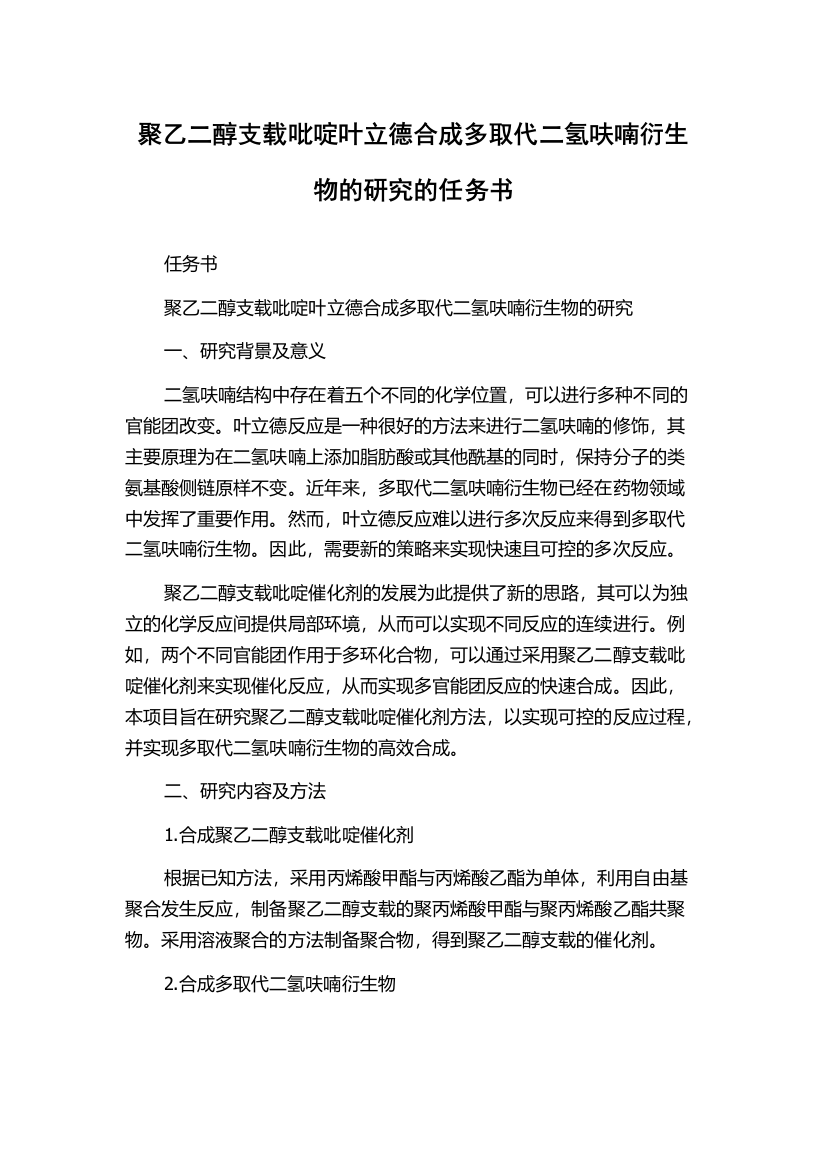 聚乙二醇支载吡啶叶立德合成多取代二氢呋喃衍生物的研究的任务书

任务书

聚乙二醇支载吡啶叶立德合成多取代二氢呋喃衍生物的研究

一、研究背景及意义

二氢呋喃结构中存在着五个不同的化学位置，可以进行多种不同的官能团改变。叶立德反应是一种很好的方法来进行二氢呋喃的修饰，其主要原理为在二氢呋喃上添加脂肪酸或其他酰基的同时，保持分子的类氨基酸侧链原样不变。近年来，多取代二氢呋喃衍生物已经在药物领域中发挥了重要作用。然而，叶立德反应难以进行多次反应来得到多取代二氢呋喃衍生物。因此，需要新的策略来实现快速且可控的多次反应。

聚乙二醇支载吡啶催化剂的发展为此提供了新的思路，其可以为独立的化学反应间提供局部环境，从而可以实现不同反应的连续进行。例如，两个不同官能团作用于多环化合物，可以通过采用聚乙二醇支载吡啶催化剂来实现催化反应，从而实现多官能团反应的快速合成。因此，本项目旨在研究聚乙二醇支载吡啶催化剂方法，以实现可控的反应过程，并实现多取代二氢呋喃衍生物的高效合成。

二、研究内容及方法

1.合成聚乙二醇支载吡啶催化剂

根据已知方法，采用丙烯酸甲酯与丙烯酸乙酯为单体，利用自由基聚合发生反应，制备聚乙二醇支载的聚丙烯酸甲酯与聚丙烯酸乙酯共聚物。采用溶液聚合的方法制备聚合物，得到聚乙二醇支载的催化剂。

2.合成多取代二氢呋喃衍生物